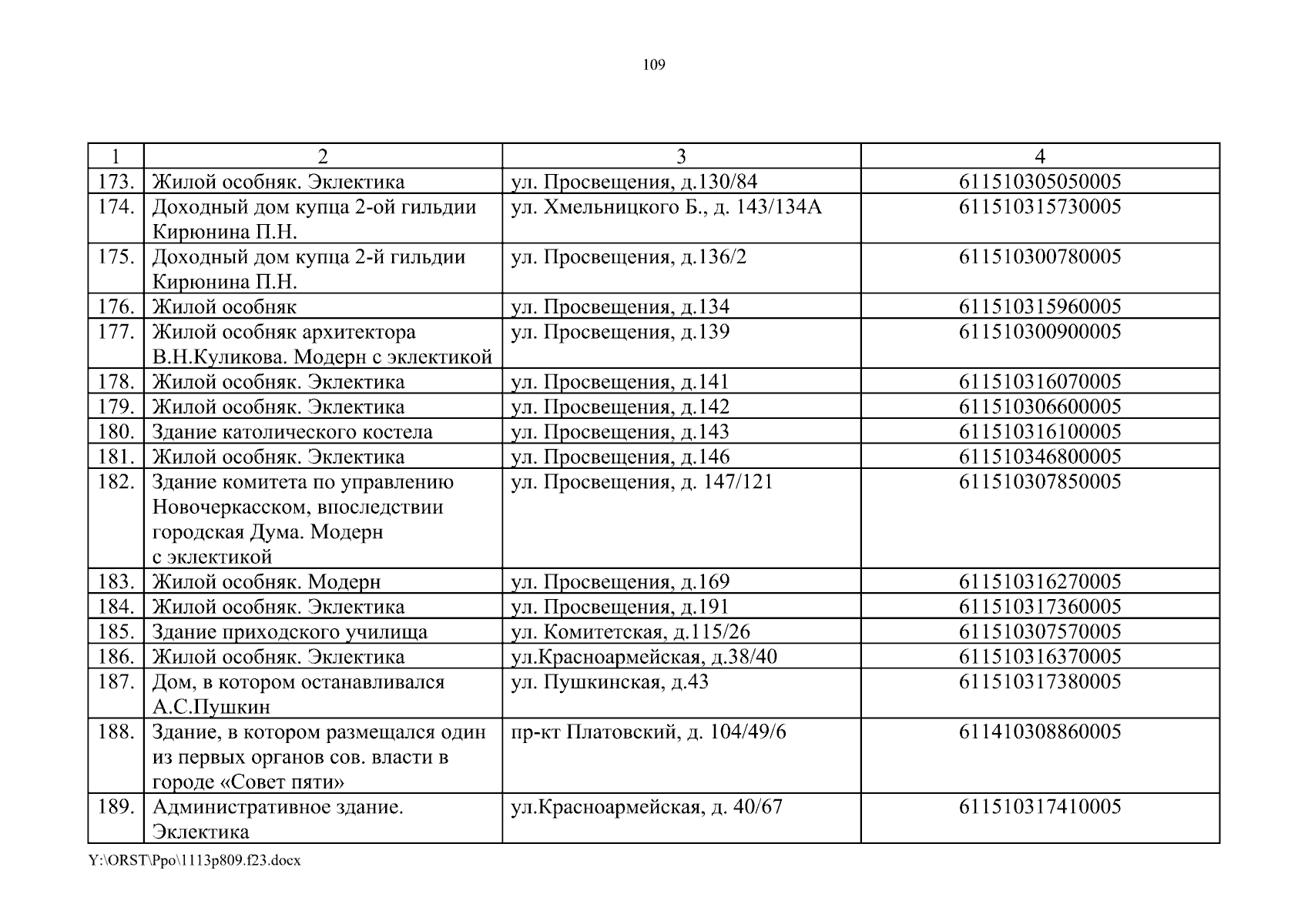 109

| 1 | 2 | 3 | 4 |
|---|---|---|---|
| 173. | Жилой особняк. Эклектика | ул. Просвещения, д.130/84 | 611510305050005 |
| 174. | Доходный дом купца 2-ой гильдии Кирюнина П.Н. | ул. Хмельницкого Б., д. 143/134А | 611510315730005 |
| 175. | Доходный дом купца 2-й гильдии Кирюнина П.Н. | ул. Просвещения, д.136/2 | 611510300780005 |
| 176. | Жилой особняк | ул. Просвещения, д.134 | 611510315960005 |
| 177. | Жилой особняк архитектора В.Н.Куликова. Модерн с эклектикой | ул. Просвещения, д.139 | 611510300900005 |
| 178. | Жилой особняк. Эклектика | ул. Просвещения, д.141 | 611510316070005 |
| 179. | Жилой особняк. Эклектика | ул. Просвещения, д.142 | 611510306600005 |
| 180. | Здание католического костела | ул. Просвещения, д.143 | 611510316100005 |
| 181. | Жилой особняк. Эклектика | ул. Просвещения, д.146 | 611510346800005 |
| 182. | Здание комитета по управлению Новочеркасском, впоследствии городская Дума. Модерн с эклектикой | ул. Просвещения, д. 147/121 | 611510307850005 |
| 183. | Жилой особняк. Модерн | ул. Просвещения, д.169 | 611510316270005 |
| 184. | Жилой особняк. Эклектика | ул. Просвещения, д.191 | 611510317360005 |
| 185. | Здание приходского училища | ул. Комитетская, д.115/26 | 611510307570005 |
| 186. | Жилой особняк. Эклектика | ул.Красноармейская, д.38/40 | 611510316370005 |
| 187. | Дом, в котором останавливался А.С.Пушкин | ул. Пушкинская, д.43 | 611510317380005 |
| 188. | Здание, в котором размещался один из первых органов сов. власти в городе «Совет пяти» | пр-кт Платовский, д. 104/49/6 | 611410308860005 |
| 189. | Административное здание. Эклектика | ул.Красноармейская, д. 40/67 | 611510317410005 |

Y:\ORST\Ppo\1113p809.f23.docx